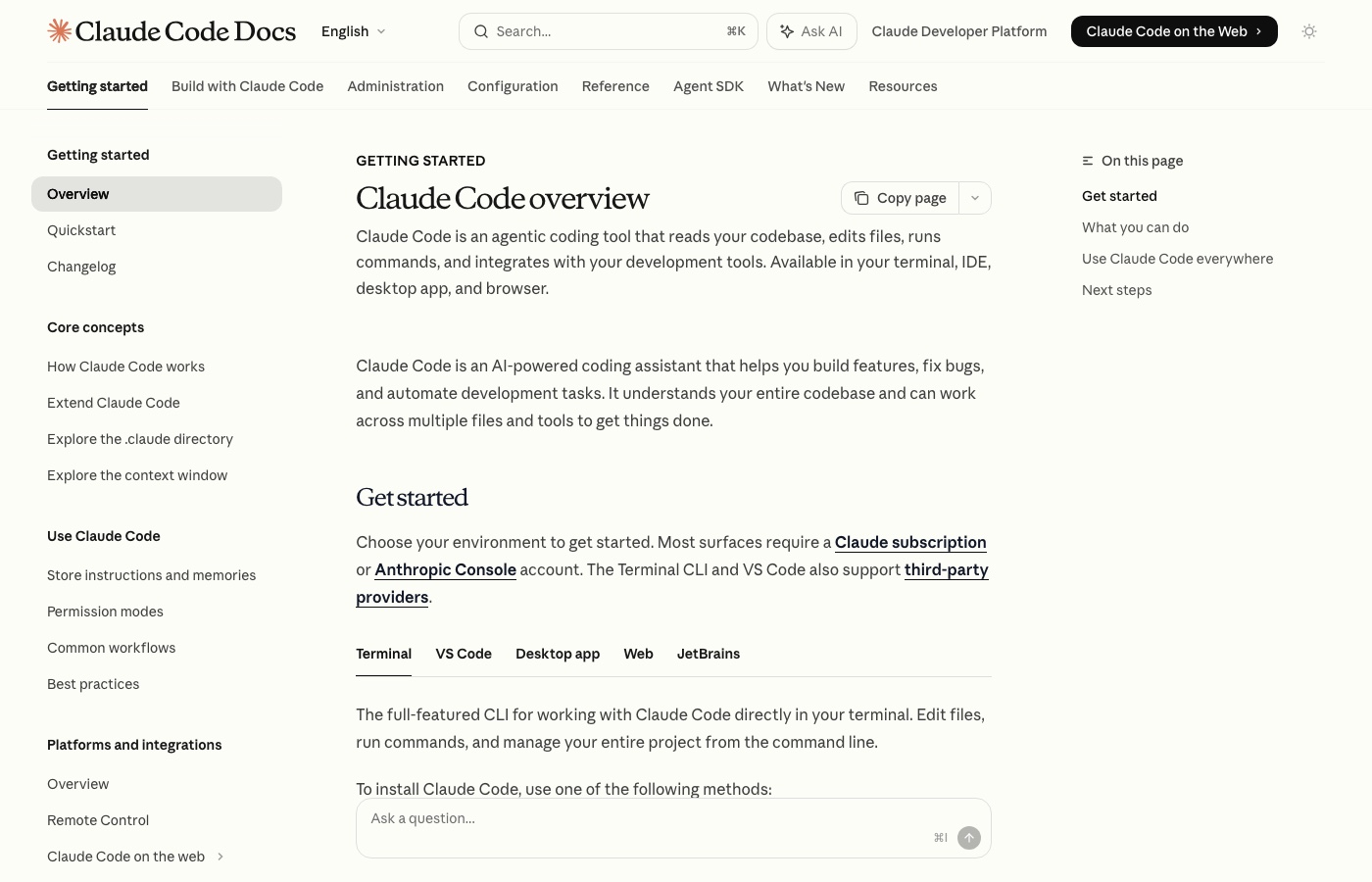 Claude Code Docs English

Search... ⌘K

Ask AI

Claude Developer Platform

Claude Code on the Web

Getting started Build with Claude Code Administration Configuration Reference Agent SDK What's New Resources

Getting started

Overview

Quickstart

Changelog

Core concepts

How Claude Code works

Extend Claude Code

Explore the .claude directory

Explore the context window

Use Claude Code

Store instructions and memories

Permission modes

Common workflows

Best practices

Platforms and integrations

Overview

Remote Control

Claude Code on the web

GETTING STARTED

Claude Code overview

Copy page

Claude Code is an agentic coding tool that reads your codebase, edits files, runs commands, and integrates with your development tools. Available in your terminal, IDE, desktop app, and browser.

Claude Code is an AI-powered coding assistant that helps you build features, fix bugs, and automate development tasks. It understands your entire codebase and can work across multiple files and tools to get things done.

Get started

Choose your environment to get started. Most surfaces require a Claude subscription or Anthropic Console account. The Terminal CLI and VS Code also support third-party providers.

Terminal VS Code Desktop app Web JetBrains

The full-featured CLI for working with Claude Code directly in your terminal. Edit files, run commands, and manage your entire project from the command line.

To install Claude Code, use one of the following methods:

Ask a question...

⌘I

On this page

Get started

What you can do

Use Claude Code everywhere

Next steps